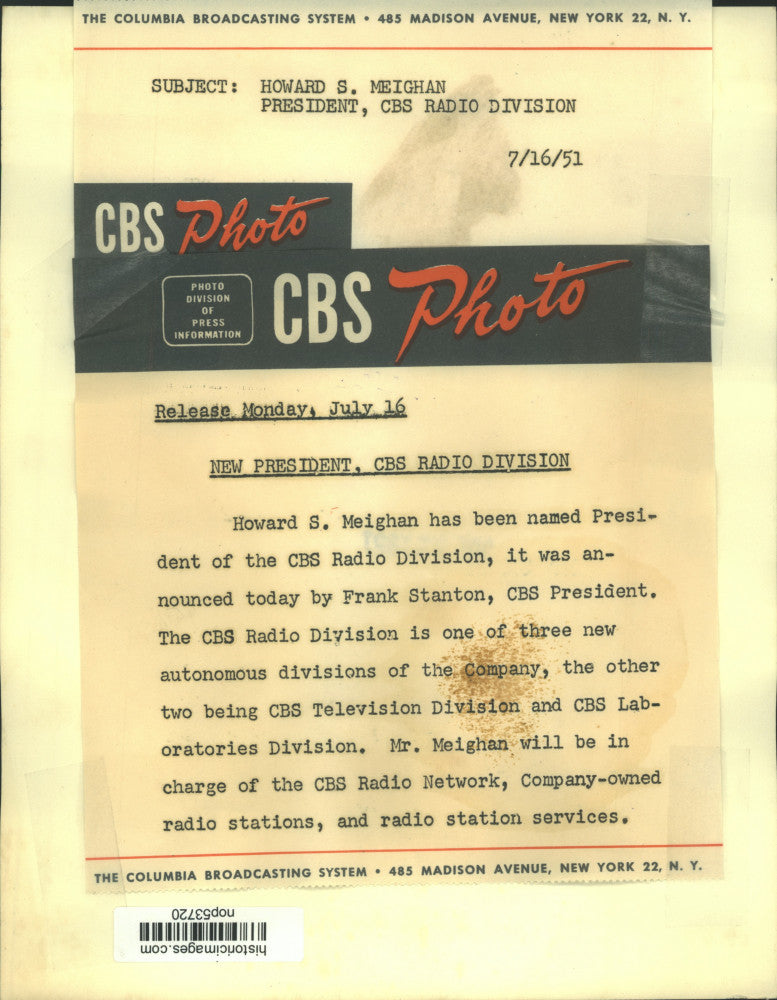 THE COLUMBIA BROADCASTING SYSTEM • 485 MADISON AVENUE, NEW YORK 22, N. Y.

SUBJECT: HOWARD S. MEIGHAN
PRESIDENT, CBS RADIO DIVISION

7/16/51

CBS Photo

PHOTO DIVISION OF PRESS INFORMATION

CBS Photo

Release Monday, July 16

NEW PRESIDENT, CBS RADIO DIVISION

Howard S. Meighan has been named President of the CBS Radio Division, it was announced today by Frank Stanton, CBS President. The CBS Radio Division is one of three new autonomous divisions of the Company, the other two being CBS Television Division and CBS Laboratories Division. Mr. Meighan will be in charge of the CBS Radio Network, Company-owned radio stations, and radio station services.

THE COLUMBIA BROADCASTING SYSTEM • 485 MADISON AVENUE, NEW YORK 22, N. Y.

nop53720
historicimages.com